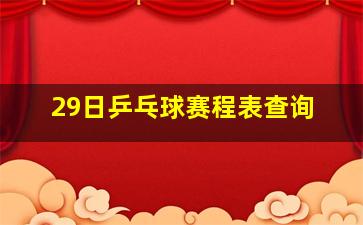 29日乒乓球赛程表查询